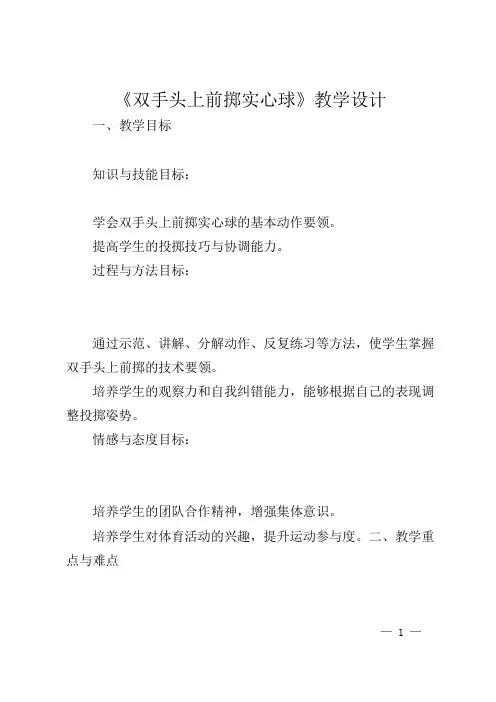 《双手头上前掷实心球》教学设计

一、教学目标

知识与技能目标：

学会双手头上前掷实心球的基本动作要领。

提高学生的投掷技巧与协调能力。

过程与方法目标：

通过示范、讲解、分解动作、反复练习等方法，使学生掌握双手头上前掷的技术要领。

培养学生的观察力和自我纠错能力，能够根据自己的表现调整投掷姿势。

情感与态度目标：

培养学生的团队合作精神，增强集体意识。

培养学生对体育活动的兴趣，提升运动参与度。二、教学重点与难点

— 1 —